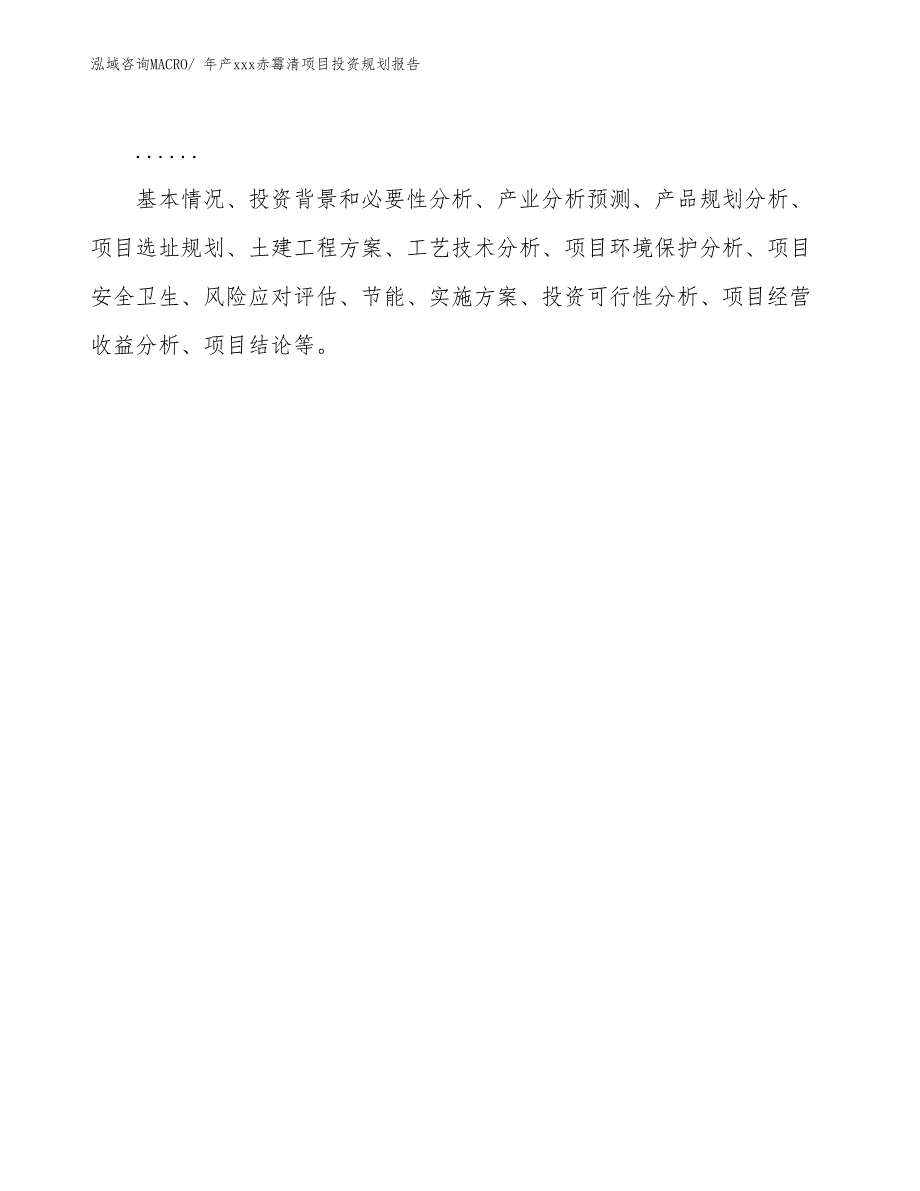 泓域咨询MACRO/ 年产xxx赤霉清项目投资规划报告

……

基本情况、投资背景和必要性分析、产业分析预测、产品规划分析、项目选址规划、土建工程方案、工艺技术分析、项目环境保护分析、项目安全卫生、风险应对评估、节能、实施方案、投资可行性分析、项目经营收益分析、项目结论等。